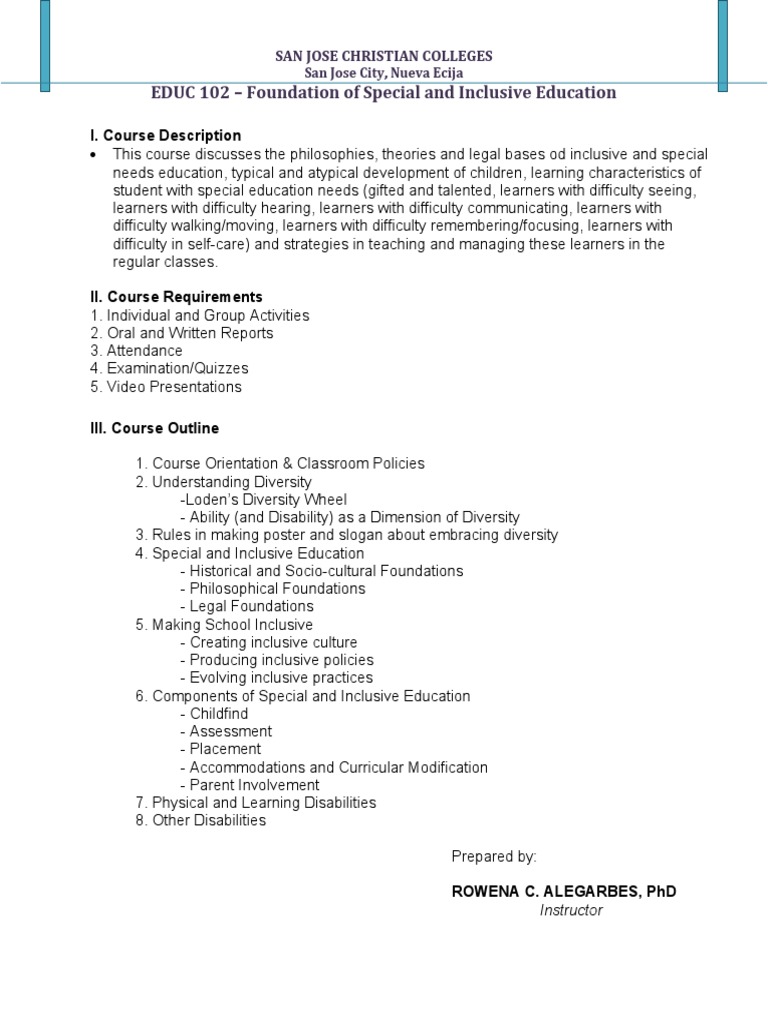 SAN JOSE CHRISTIAN COLLEGES
San Jose City, Nueva Ecija
EDUC 102 – Foundation of Special and Inclusive Education

I. Course Description
• This course discusses the philosophies, theories and legal bases od inclusive and special needs education, typical and atypical development of children, learning characteristics of student with special education needs (gifted and talented, learners with difficulty seeing, learners with difficulty hearing, learners with difficulty communicating, learners with difficulty walking/moving, learners with difficulty remembering/focusing, learners with difficulty in self-care) and strategies in teaching and managing these learners in the regular classes.

II. Course Requirements
1. Individual and Group Activities
2. Oral and Written Reports
3. Attendance
4. Examination/Quizzes
5. Video Presentations

III. Course Outline

1. Course Orientation & Classroom Policies
2. Understanding Diversity
-Loden's Diversity Wheel
- Ability (and Disability) as a Dimension of Diversity
3. Rules in making poster and slogan about embracing diversity
4. Special and Inclusive Education
- Historical and Socio-cultural Foundations
- Philosophical Foundations
- Legal Foundations
5. Making School Inclusive
- Creating inclusive culture
- Producing inclusive policies
- Evolving inclusive practices
6. Components of Special and Inclusive Education
- Childfind
- Assessment
- Placement
- Accommodations and Curricular Modification
- Parent Involvement
7. Physical and Learning Disabilities
8. Other Disabilities

Prepared by:

ROWENA C. ALEGARBES, PhD
Instructor